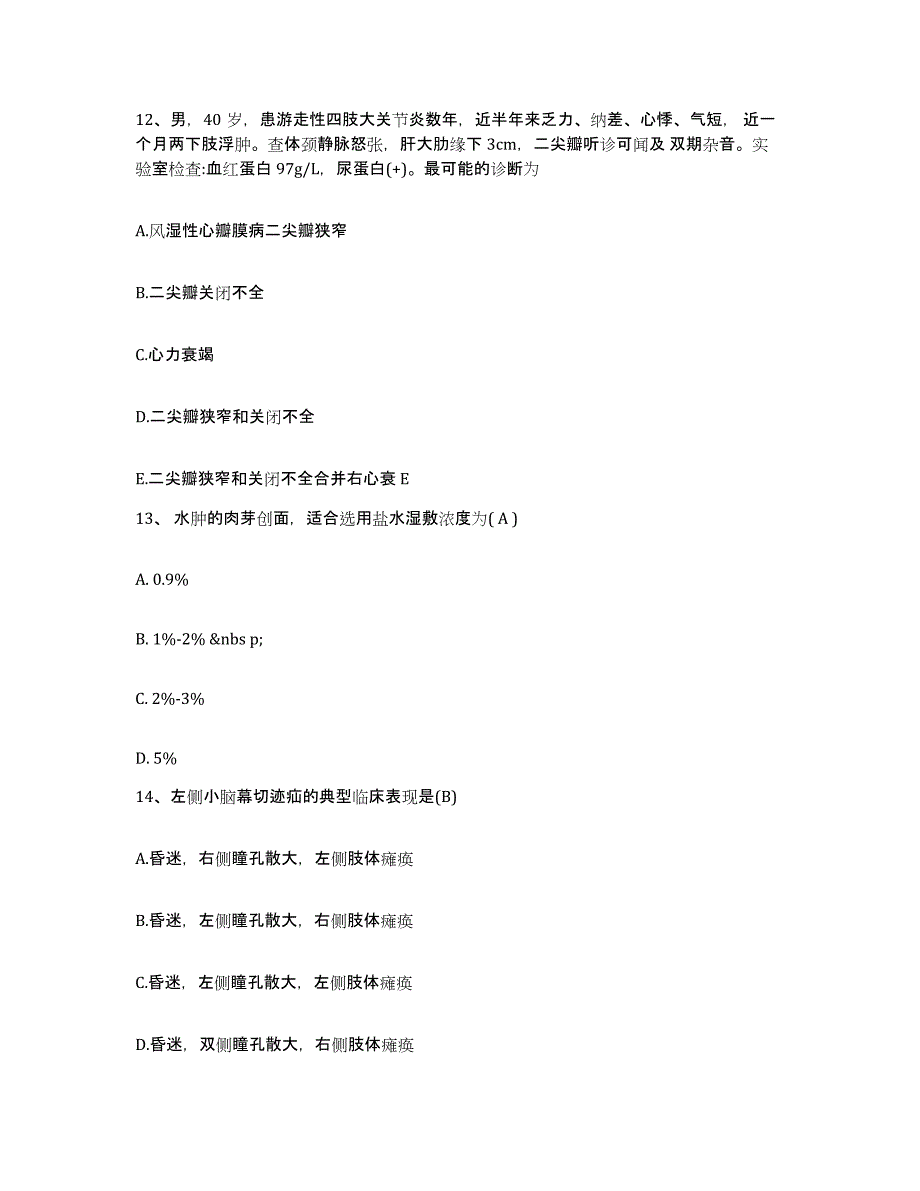 12、男，40 岁，患游走性四肢大关节炎数年，近半年来乏力、纳差、心悸、气短，近一个月两下肢浮肿。查体颈静脉怒张，肝大肋缘下 3cm，二尖瓣听诊可闻及 双期杂音。实验室检查:血红蛋白 97g/L，尿蛋白(+)。最可能的诊断为

A.风湿性心瓣膜病二尖瓣狭窄

B.二尖瓣关闭不全

C.心力衰竭

D.二尖瓣狭窄和关闭不全

E.二尖瓣狭窄和关闭不全合并右心衰 E

13、 水肿的肉芽创面，适合选用盐水湿敷浓度为( A )

A. 0.9%

B. 1%-2% &nbs p;

C. 2%-3%

D. 5%

14、左侧小脑幕切迹疝的典型临床表现是(B)

A.昏迷，右侧瞳孔散大，左侧肢体瘫痪

B.昏迷，左侧瞳孔散大，右侧肢体瘫痪

C.昏迷，左侧瞳孔散大，左侧肢体瘫痪

D.昏迷，双侧瞳孔散大，右侧肢体瘫痪